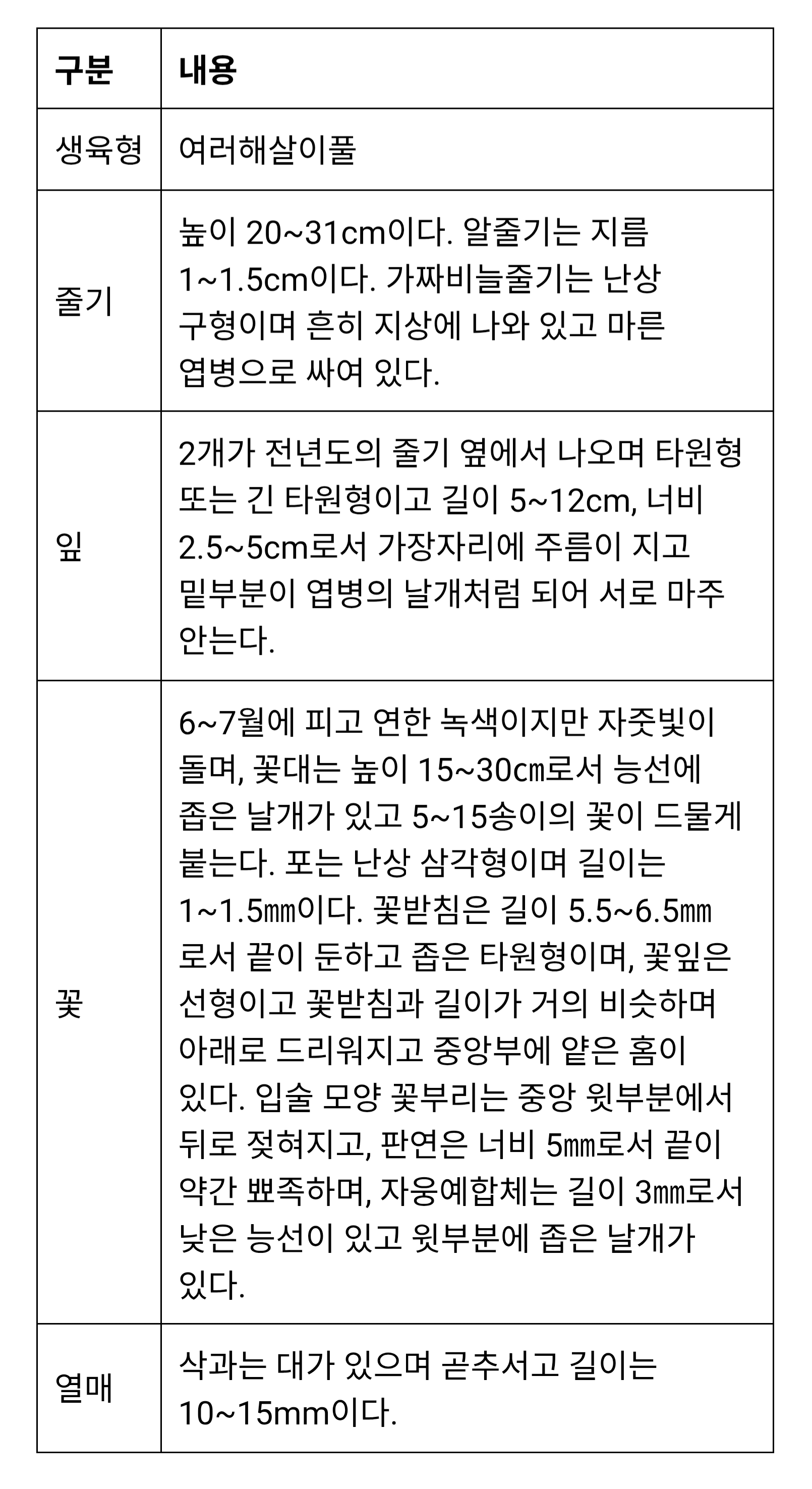 | 구분 | 내용 |
|---|---|
| 생육형 | 여러해살이풀 |
| 줄기 | 높이 20~31cm이다. 알줄기는 지름 1~1.5cm이다. 가짜비늘줄기는 난상 구형이며 흔히 지상에 나와 있고 마른 엽병으로 싸여 있다. |
| 잎 | 2개가 전년도의 줄기 옆에서 나오며 타원형 또는 긴 타원형이고 길이 5~12cm, 너비 2.5~5cm로서 가장자리에 주름이 지고 밑부분이 엽병의 날개처럼 되어 서로 마주 안는다. |
| 꽃 | 6~7월에 피고 연한 녹색이지만 자줏빛이 돌며, 꽃대는 높이 15~30cm로서 능선에 좁은 날개가 있고 5~15송이의 꽃이 드물게 붙는다. 포는 난상 삼각형이며 길이는 1~1.5㎜이다. 꽃받침은 길이 5.5~6.5㎜로서 끝이 둔하고 좁은 타원형이며, 꽃잎은 선형이고 꽃받침과 길이가 거의 비슷하며 아래로 드리워지고 중앙부에 얕은 홈이 있다. 입술 모양 꽃부리는 중앙 윗부분에서 뒤로 젖혀지고, 판연은 너비 5㎜로서 끝이 약간 뾰족하며, 자웅예합체는 길이 3㎜로서 낮은 능선이 있고 윗부분에 좁은 날개가 있다. |
| 열매 | 삭과는 대가 있으며 곧추서고 길이는 10~15mm이다. |